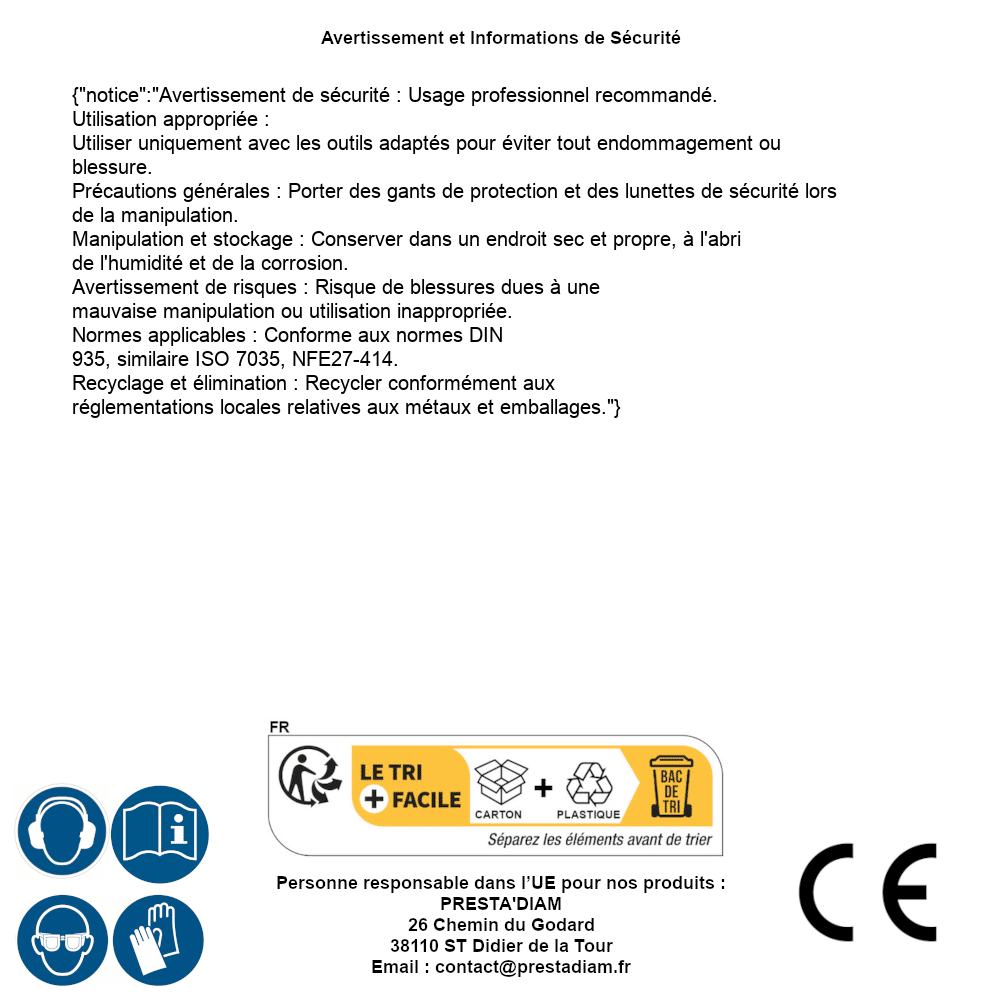 Avertissement et Informations de Sécurité

{"notice":"Avertissement de sécurité : Usage professionnel recommandé.
Utilisation appropriée :
Utiliser uniquement avec les outils adaptés pour éviter tout endommagement ou blessure.
Précautions générales : Porter des gants de protection et des lunettes de sécurité lors de la manipulation.
Manipulation et stockage : Conserver dans un endroit sec et propre, à l'abri de l'humidité et de la corrosion.
Avertissement de risques : Risque de blessures dues à une mauvaise manipulation ou utilisation inappropriée.
Normes applicables : Conforme aux normes DIN 935, similaire ISO 7035, NFE27-414.
Recyclage et élimination : Recycler conformément aux réglementations locales relatives aux métaux et emballages."}

FR
LE TRI + FACILE
CARTON + PLASTIQUE
BAC DE TRI
Séparez les éléments avant de trier

Personne responsable dans l'UE pour nos produits :
PRESTA'DIAM
26 Chemin du Godard
38110 ST Didier de la Tour
Email : contact@prestadiam.fr

CE